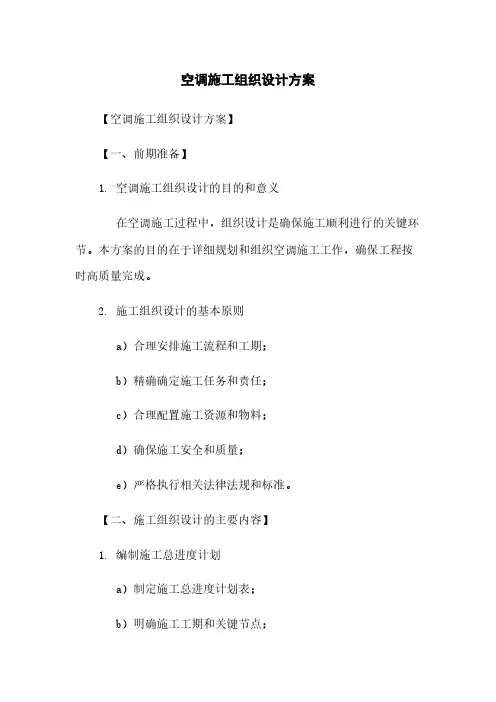 空调施工组织设计方案

【空调施工组织设计方案】

【一、前期准备】

1. 空调施工组织设计的目的和意义

在空调施工过程中，组织设计是确保施工顺利进行的关键环节。本方案的目的在于详细规划和组织空调施工工作，确保工程按时高质量完成。

2. 施工组织设计的基本原则

a）合理安排施工流程和工期；

b）精确确定施工任务和责任；

c）合理配置施工资源和物料；

d）确保施工安全和质量；

e）严格执行相关法律法规和标准。

【二、施工组织设计的主要内容】

1. 编制施工总进度计划

a）制定施工总进度计划表；

b）明确施工工期和关键节点；